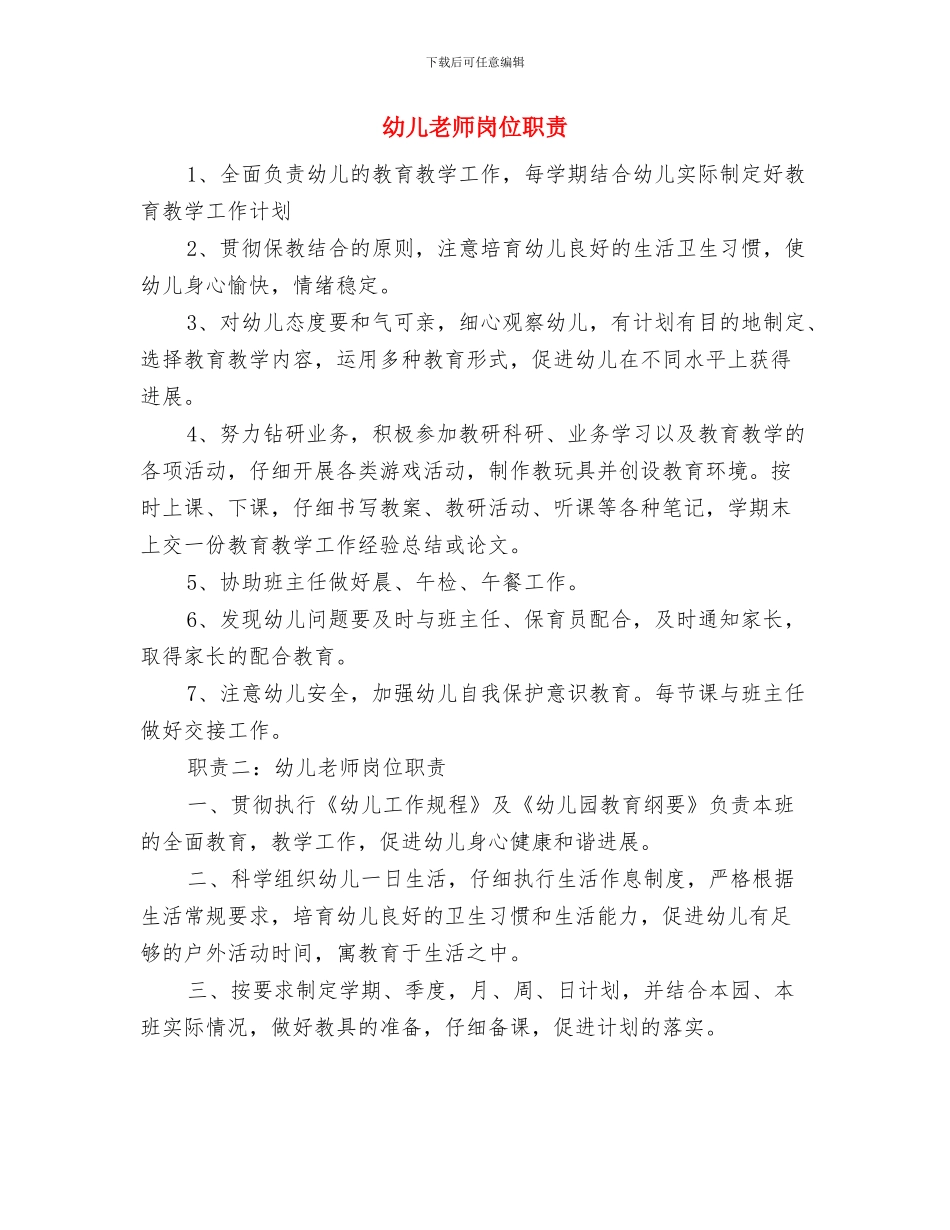 下载后可任意编辑

幼儿老师岗位职责

1、全面负责幼儿的教育教学工作，每学期结合幼儿实际制定好教育教学工作计划

2、贯彻保教结合的原则，注意培育幼儿良好的生活卫生习惯，使幼儿身心愉快，情绪稳定。

3、对幼儿态度要和气可亲，细心观察幼儿，有计划有目的地制定、选择教育教学内容，运用多种教育形式，促进幼儿在不同水平上获得进展。

4、努力钻研业务，积极参加教研科研、业务学习以及教育教学的各项活动，仔细开展各类游戏活动，制作教玩具并创设教育环境。按时上课、下课，仔细书写教案、教研活动、听课等各种笔记，学期末上交一份教育教学工作经验总结或论文。

5、协助班主任做好晨、午检、午餐工作。

6、发现幼儿问题要及时与班主任、保育员配合，及时通知家长，取得家长的配合教育。

7、注意幼儿安全，加强幼儿自我保护意识教育。每节课与班主任做好交接工作。

职责二：幼儿老师岗位职责

一、贯彻执行《幼儿工作规程》及《幼儿园教育纲要》负责本班的全面教育，教学工作，促进幼儿身心健康和谐进展。

二、科学组织幼儿一日生活，仔细执行生活作息制度，严格根据生活常规要求，培育幼儿良好的卫生习惯和生活能力，促进幼儿有足够的户外活动时间，寓教育于生活之中。

三、按要求制定学期、季度，月、周、日计划，并结合本园、本班实际情况，做好教具的准备，仔细备课，促进计划的落实。